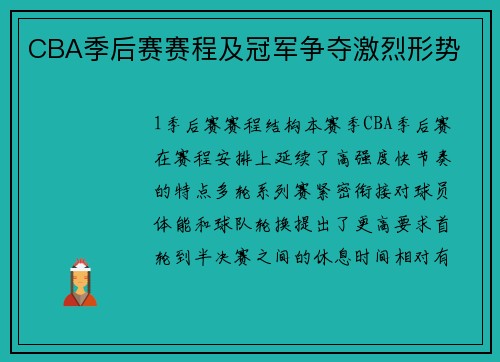 CBA季后赛赛程及冠军争夺激烈形势

1季后赛赛程结构本赛季CBA季后赛在赛程安排上延续了高强度快节奏的特点多轮系列赛紧密衔接对球员体能和球队轮换提出了更高要求首轮到半决赛之间的休息时间相对有